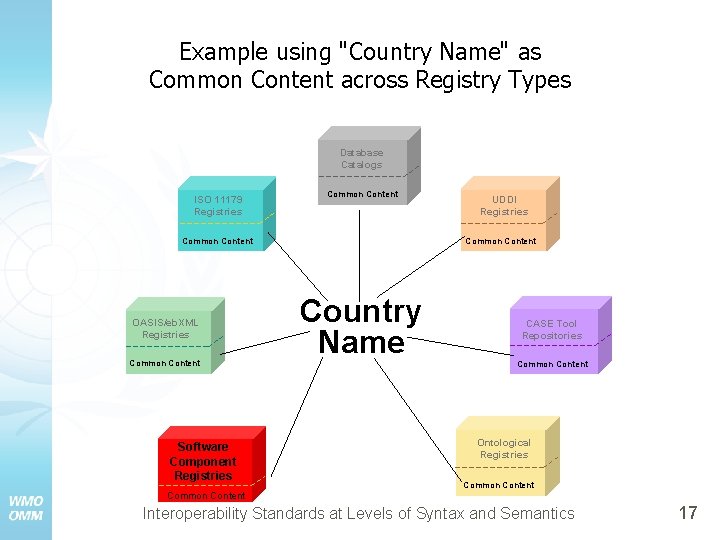 Example using "Country Name" as Common Content across Registry Types

Database Catalogs
Common Content

ISO 11179 Registries
Common Content

UDDI Registries
Common Content

OASIS/ebXML Registries
Common Content

Country Name

CASE Tool Repositories
Common Content

Software Component Registries
Common Content

Ontological Registries
Common Content

WMO
OMM

Interoperability Standards at Levels of Syntax and Semantics

17